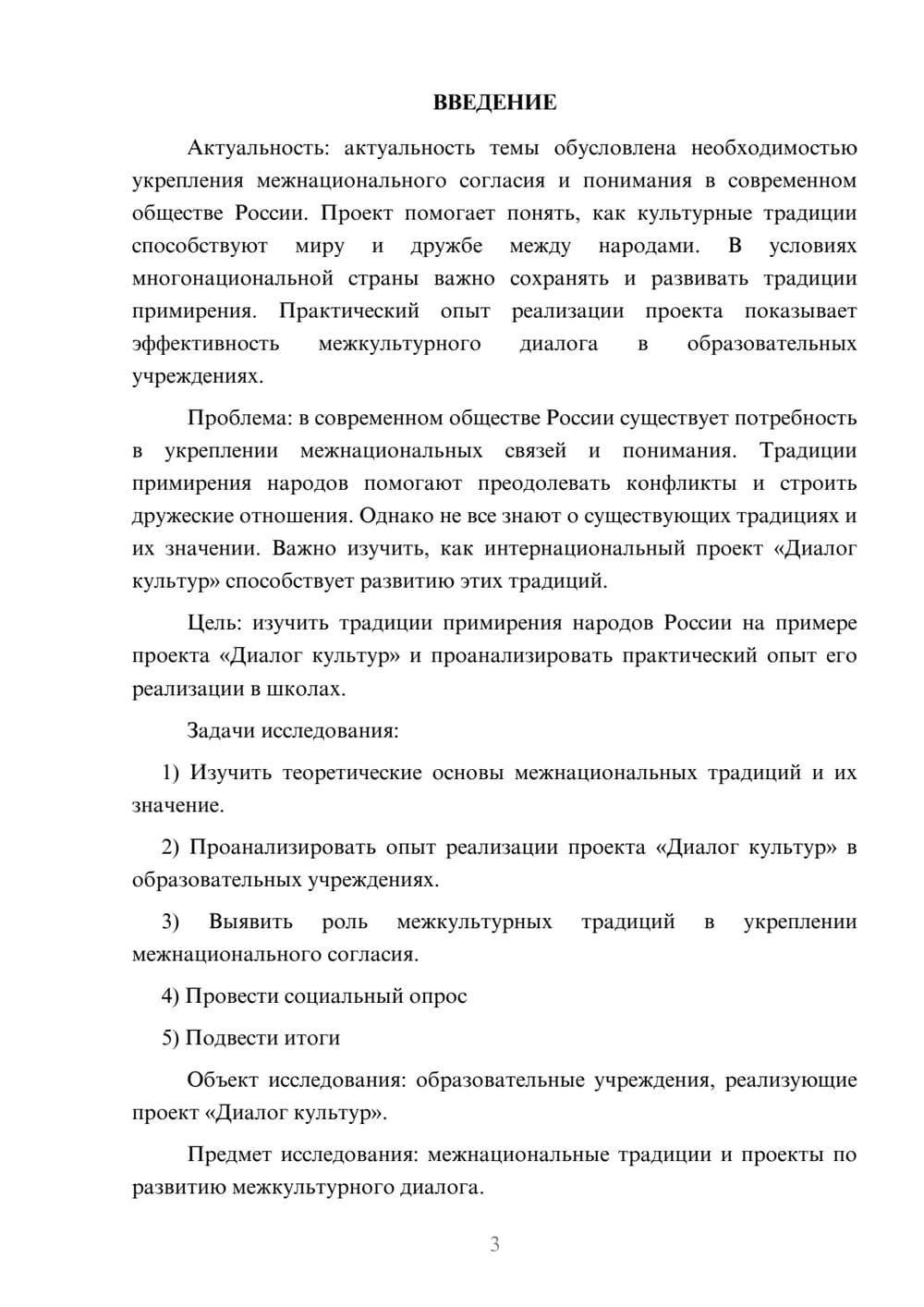 ВВЕДЕНИЕ

Актуальность: актуальность темы обусловлена необходимостью укрепления межнационального согласия и понимания в современном обществе России. Проект помогает понять, как культурные традиции способствуют миру и дружбе между народами. В условиях многонациональной страны важно сохранять и развивать традиции примирения. Практический опыт реализации проекта показывает эффективность межкультурного диалога в образовательных учреждениях.

Проблема: в современном обществе России существует потребность в укреплении межнациональных связей и понимания. Традиции примирения народов помогают преодолевать конфликты и строить дружеские отношения. Однако не все знают о существующих традициях и их значении. Важно изучить, как интернациональный проект «Диалог культур» способствует развитию этих традиций.

Цель: изучить традиции примирения народов России на примере проекта «Диалог культур» и проанализировать практический опыт его реализации в школах.

Задачи исследования:

1) Изучить теоретические основы межнациональных традиций и их значение.

2) Проанализировать опыт реализации проекта «Диалог культур» в образовательных учреждениях.

3) Выявить роль межкультурных традиций в укреплении межнационального согласия.

4) Провести социальный опрос

5) Подвести итоги

Объект исследования: образовательные учреждения, реализующие проект «Диалог культур».

Предмет исследования: межнациональные традиции и проекты по развитию межкультурного диалога.

3